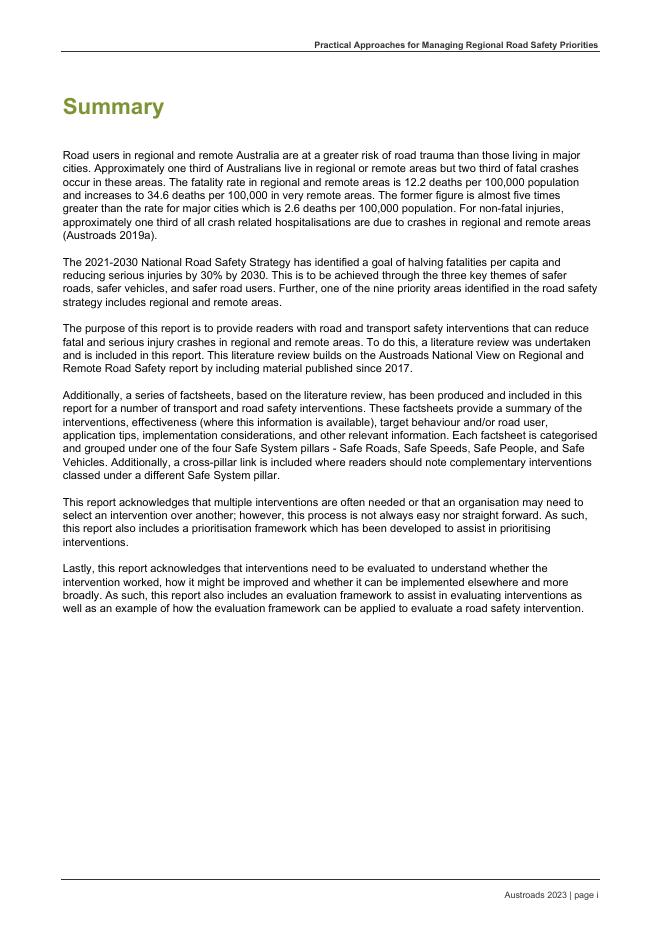 Practical Approaches for Managing Regional Road Safety Priorities

Summary

Road users in regional and remote Australia are at a greater risk of road trauma than those living in major cities. Approximately one third of Australians live in regional or remote areas but two third of fatal crashes occur in these areas. The fatality rate in regional and remote areas is 12.2 deaths per 100,000 population and increases to 34.6 deaths per 100,000 in very remote areas. The former figure is almost five times greater than the rate for major cities which is 2.6 deaths per 100,000 population. For non-fatal injuries, approximately one third of all crash related hospitalisations are due to crashes in regional and remote areas (Austroads 2019a).

The 2021-2030 National Road Safety Strategy has identified a goal of halving fatalities per capita and reducing serious injuries by 30% by 2030. This is to be achieved through the three key themes of safer roads, safer vehicles, and safer road users. Further, one of the nine priority areas identified in the road safety strategy includes regional and remote areas.

The purpose of this report is to provide readers with road and transport safety interventions that can reduce fatal and serious injury crashes in regional and remote areas. To do this, a literature review was undertaken and is included in this report. This literature review builds on the Austroads National View on Regional and Remote Road Safety report by including material published since 2017.

Additionally, a series of factsheets, based on the literature review, has been produced and included in this report for a number of transport and road safety interventions. These factsheets provide a summary of the interventions, effectiveness (where this information is available), target behaviour and/or road user, application tips, implementation considerations, and other relevant information. Each factsheet is categorised and grouped under one of the four Safe System pillars - Safe Roads, Safe Speeds, Safe People, and Safe Vehicles. Additionally, a cross-pillar link is included where readers should note complementary interventions classed under a different Safe System pillar.

This report acknowledges that multiple interventions are often needed or that an organisation may need to select an intervention over another; however, this process is not always easy nor straight forward. As such, this report also includes a prioritisation framework which has been developed to assist in prioritising interventions.

Lastly, this report acknowledges that interventions need to be evaluated to understand whether the intervention worked, how it might be improved and whether it can be implemented elsewhere and more broadly. As such, this report also includes an evaluation framework to assist in evaluating interventions as well as an example of how the evaluation framework can be applied to evaluate a road safety intervention.

Austroads 2023 | page i